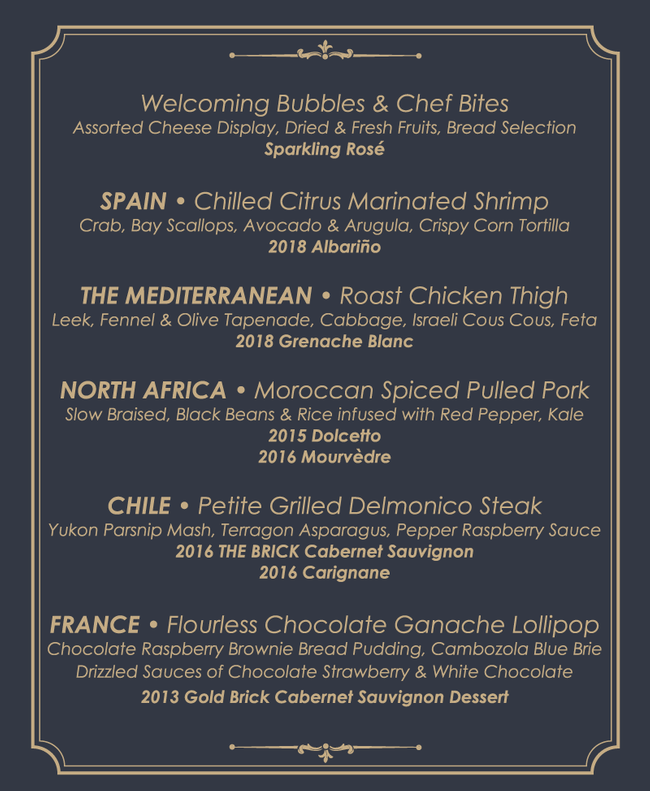 Welcoming Bubbles & Chef Bites
Assorted Cheese Display, Dried & Fresh Fruits, Bread Selection
Sparkling Rosé

SPAIN • Chilled Citrus Marinated Shrimp
Crab, Bay Scallops, Avocado & Arugula, Crispy Corn Tortilla
2018 Albariño

THE MEDITERRANEAN • Roast Chicken Thigh
Leek, Fennel & Olive Tapenade, Cabbage, Israeli Cous Cous, Feta
2018 Grenache Blanc

NORTH AFRICA • Moroccan Spiced Pulled Pork
Slow Braised, Black Beans & Rice infused with Red Pepper, Kale
2015 Dolcetto
2016 Mourvèdre

CHILE • Petite Grilled Delmonico Steak
Yukon Parsnip Mash, Terragon Asparagus, Pepper Raspberry Sauce
2016 THE BRICK Cabernet Sauvignon
2016 Carignane

FRANCE • Flourless Chocolate Ganache Lollipop
Chocolate Raspberry Brownie Bread Pudding, Cambozola Blue Brie
Drizzled Sauces of Chocolate Strawberry & White Chocolate
2013 Gold Brick Cabernet Sauvignon Dessert